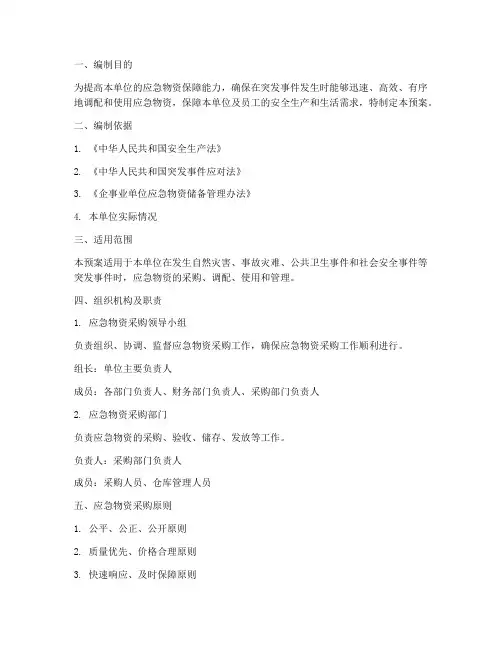 一、编制目的

为提高本单位的应急物资保障能力，确保在突发事件发生时能够迅速、高效、有序地调配和使用应急物资，保障本单位及员工的安全生产和生活需求，特制定本预案。

二、编制依据

1. 《中华人民共和国安全生产法》

2. 《中华人民共和国突发事件应对法》

3. 《企事业单位应急物资储备管理办法》

4. 本单位实际情况

三、适用范围

本预案适用于本单位在发生自然灾害、事故灾难、公共卫生事件和社会安全事件等突发事件时，应急物资的采购、调配、使用和管理。

四、组织机构及职责

1. 应急物资采购领导小组

负责组织、协调、监督应急物资采购工作，确保应急物资采购工作顺利进行。

组长：单位主要负责人

成员：各部门负责人、财务部门负责人、采购部门负责人

2. 应急物资采购部门

负责应急物资的采购、验收、储存、发放等工作。

负责人：采购部门负责人

成员：采购人员、仓库管理人员

五、应急物资采购原则

1. 公平、公正、公开原则

2. 质量优先、价格合理原则

3. 快速响应、及时保障原则